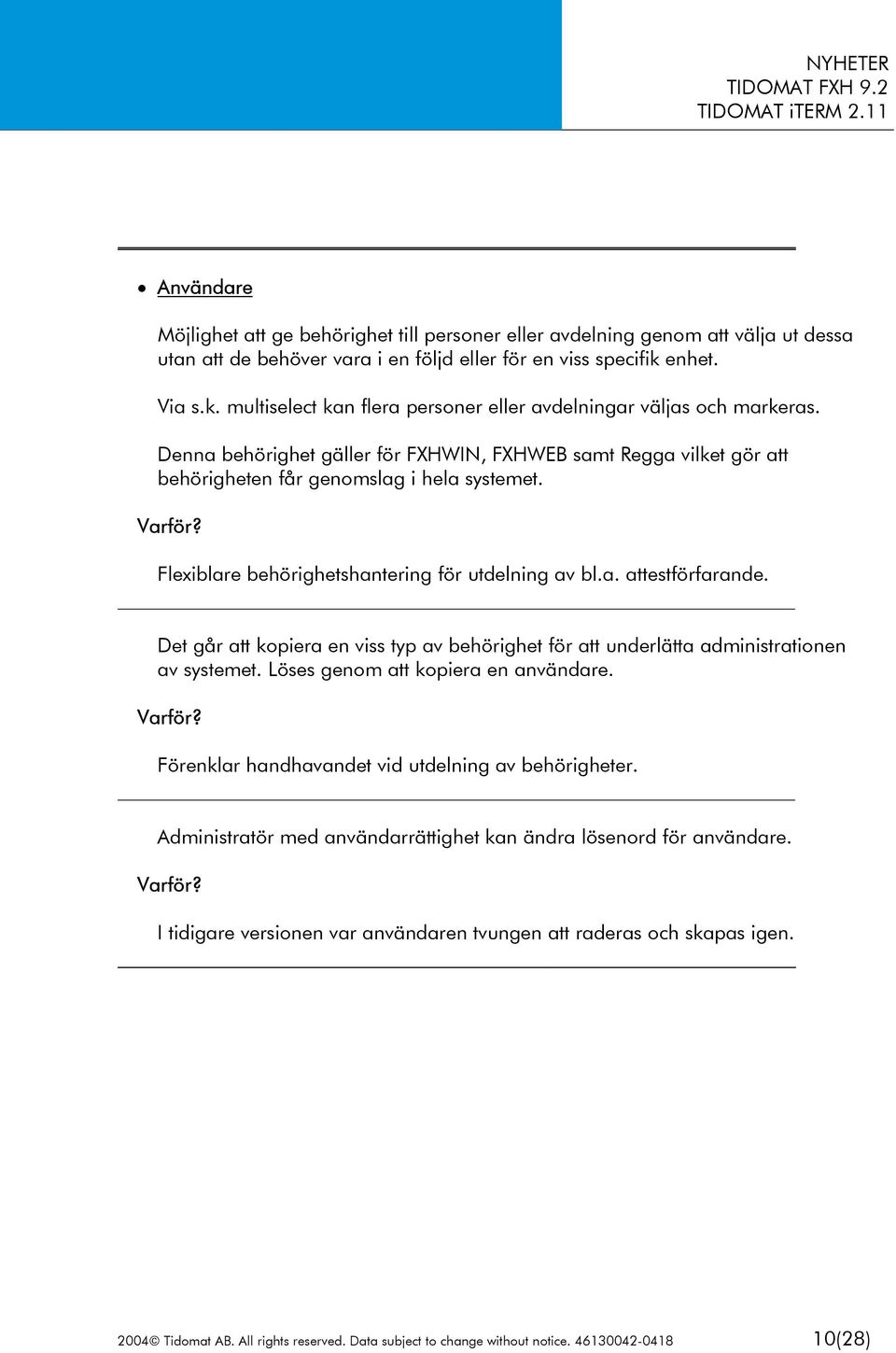 NYHETER
TIDOMAT FXH 9.2
TIDOMAT iTERM 2.11

• Användare

Möjlighet att ge behörighet till personer eller avdelning genom att välja ut dessa utan att de behöver vara i en följd eller för en viss specifik enhet.

Via s.k. multiselect kan flera personer eller avdelningar väljas och markeras.

Denna behörighet gäller för FXHWIN, FXHWEB samt Regga vilket gör att behörigheten får genomslag i hela systemet.

Varför?

Flexiblare behörighetshantering för utdelning av bl.a. attestförfarande.

Det går att kopiera en viss typ av behörighet för att underlätta administrationen av systemet. Löses genom att kopiera en användare.

Varför?

Förenklar handhavandet vid utdelning av behörigheter.

Administratör med användarrättighet kan ändra lösenord för användare.

Varför?

I tidigare versionen var användaren tvungen att raderas och skapas igen.

2004© Tidomat AB. All rights reserved. Data subject to change without notice. 46130042-0418 10(28)